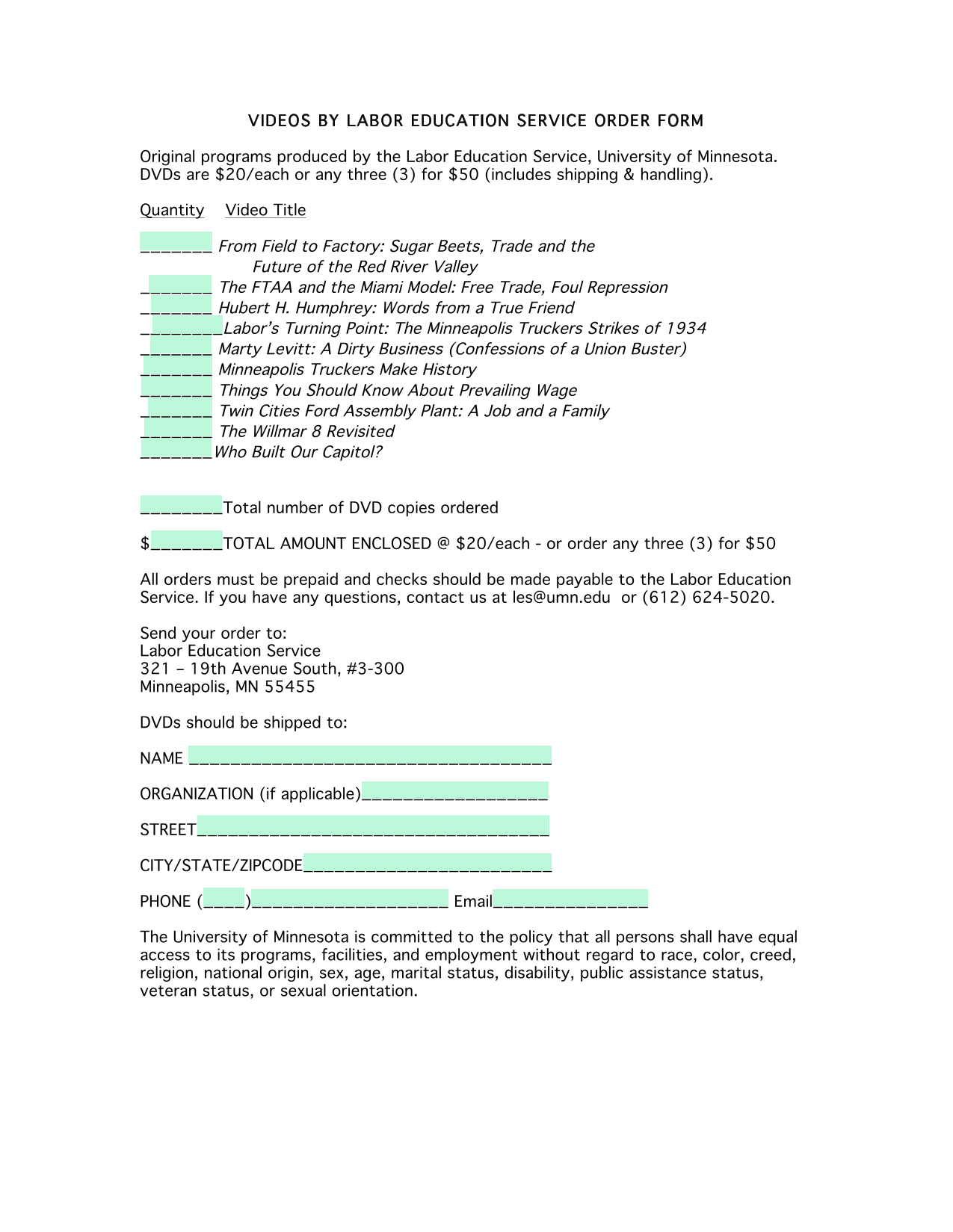 VIDEOS BY LABOR EDUCATION SERVICE ORDER FORM

Original programs produced by the Labor Education Service, University of Minnesota. DVDs are $20/each or any three (3) for $50 (includes shipping & handling).

Quantity Video Title

_______ From Field to Factory: Sugar Beets, Trade and the Future of the Red River Valley
_______ The FTAA and the Miami Model: Free Trade, Foul Repression
_______ Hubert H. Humphrey: Words from a True Friend
________Labor's Turning Point: The Minneapolis Truckers Strikes of 1934
_______ Marty Levitt: A Dirty Business (Confessions of a Union Buster)
_______ Minneapolis Truckers Make History
_______ Things You Should Know About Prevailing Wage
_______ Twin Cities Ford Assembly Plant: A Job and a Family
_______ The Willmar 8 Revisited
_______Who Built Our Capitol?

________Total number of DVD copies ordered

$_______TOTAL AMOUNT ENCLOSED @ $20/each - or order any three (3) for $50

All orders must be prepaid and checks should be made payable to the Labor Education Service. If you have any questions, contact us at les@umn.edu or (612) 624-5020.

Send your order to:
Labor Education Service
321 – 19th Avenue South, #3-300
Minneapolis, MN 55455

DVDs should be shipped to:

NAME ___________________________________

ORGANIZATION (if applicable)__________________

STREET__________________________________

CITY/STATE/ZIPCODE________________________

PHONE (____)___________________ Email_______________

The University of Minnesota is committed to the policy that all persons shall have equal access to its programs, facilities, and employment without regard to race, color, creed, religion, national origin, sex, age, marital status, disability, public assistance status, veteran status, or sexual orientation.